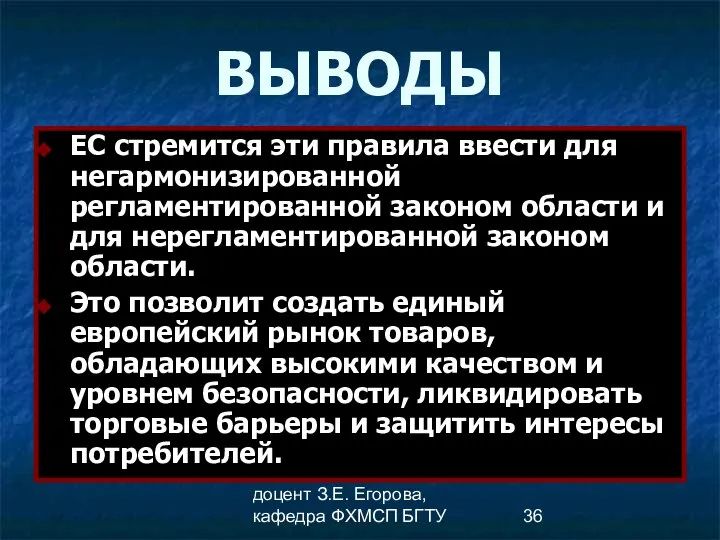 ВЫВОДЫ

ЕС стремится эти правила ввести для негармонизированной регламентированной законом области и для нерегламентированной законом области.

Это позволит создать единый европейский рынок товаров, обладающих высокими качеством и уровнем безопасности, ликвидировать торговые барьеры и защитить интересы потребителей.

доцент З.Е. Егорова, кафедра ФХМСП БГТУ

36